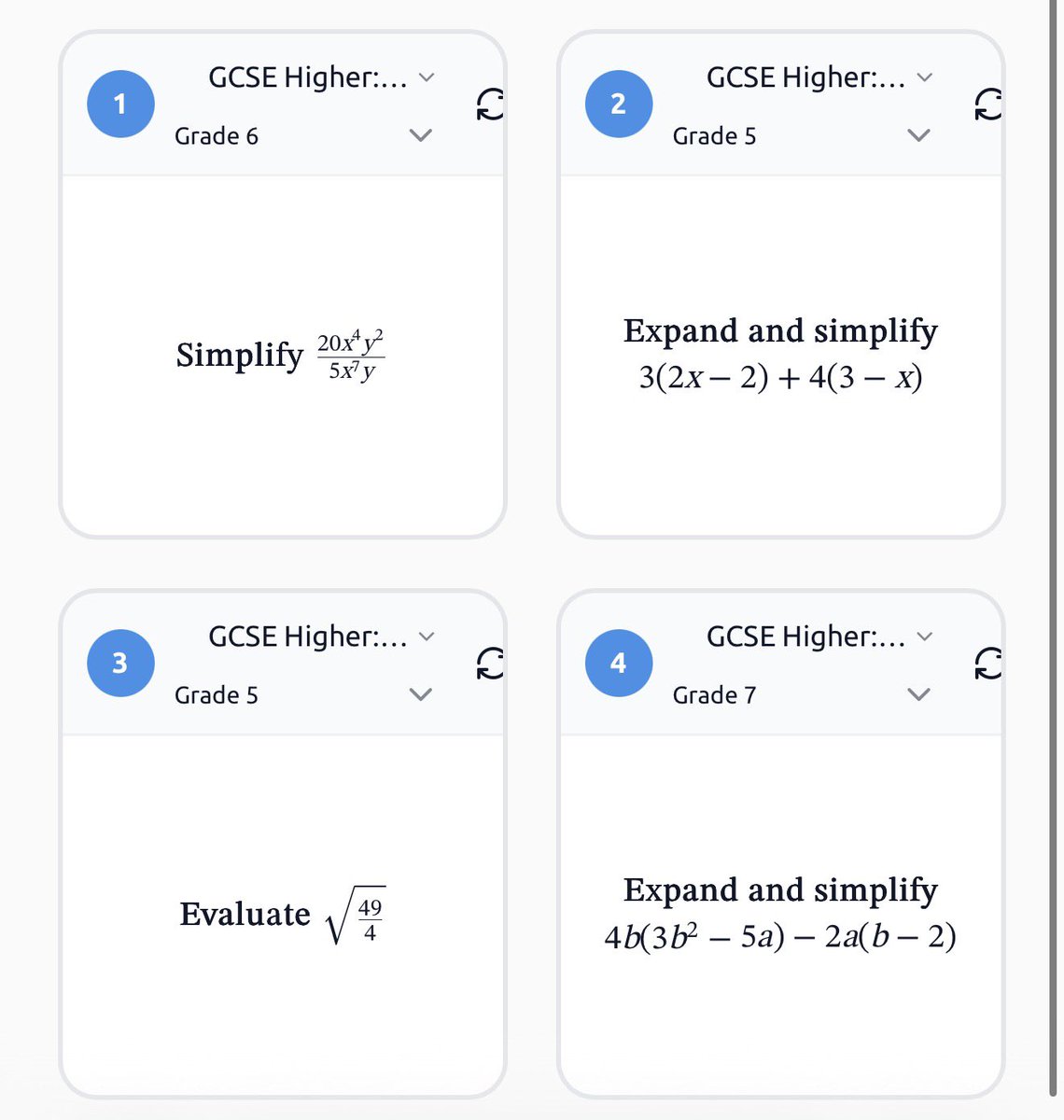 1 GCSE Higher:...
Grade 6

Simplify $\frac{20x^4y^2}{5x^7y}$

2 GCSE Higher:...
Grade 5

Expand and simplify
$3(2x-2)+4(3-x)$

3 GCSE Higher:...
Grade 5

Evaluate $\sqrt{\frac{49}{4}}$

4 GCSE Higher:...
Grade 7

Expand and simplify
$4b(3b^2-5a)-2a(b-2)$